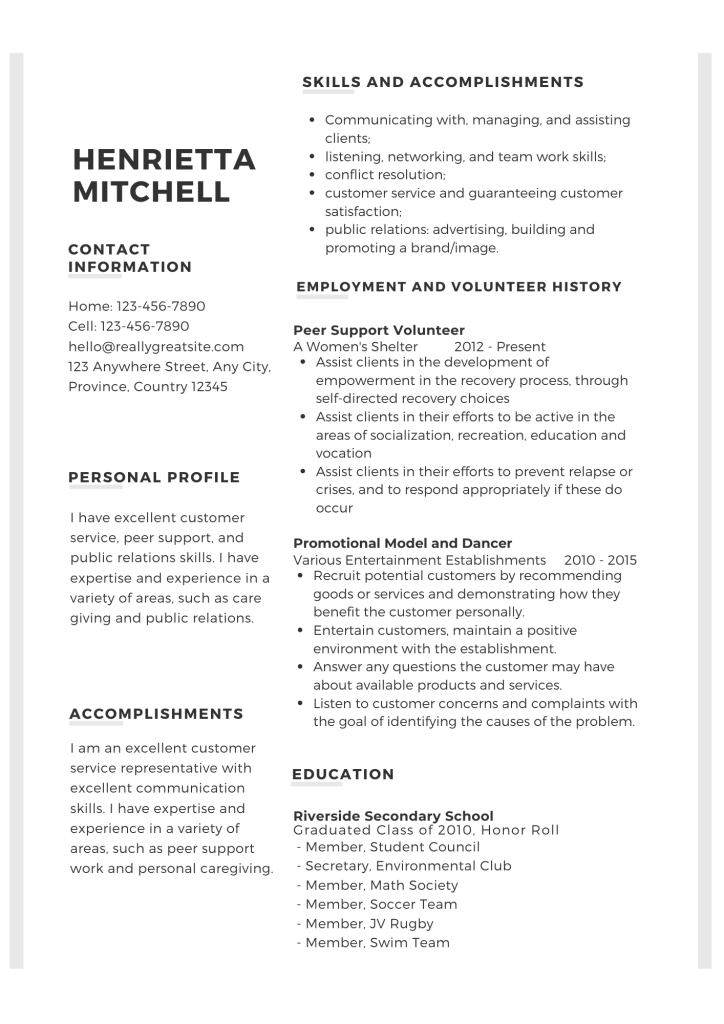 HENRIETTA MITCHELL

CONTACT INFORMATION

Home: 123-456-7890
Cell: 123-456-7890
hello@reallygreatsite.com
123 Anywhere Street, Any City, Province, Country 12345

PERSONAL PROFILE

I have excellent customer service, peer support, and public relations skills. I have expertise and experience in a variety of areas, such as care giving and public relations.

ACCOMPLISHMENTS

I am an excellent customer service representative with excellent communication skills. I have expertise and experience in a variety of areas, such as peer support work and personal caregiving.

SKILLS AND ACCOMPLISHMENTS

- Communicating with, managing, and assisting clients;
- listening, networking, and team work skills;
- conflict resolution;
- customer service and guaranteeing customer satisfaction;
- public relations: advertising, building and promoting a brand/image.

EMPLOYMENT AND VOLUNTEER HISTORY

Peer Support Volunteer
A Women's Shelter 2012 - Present
- Assist clients in the development of empowerment in the recovery process, through self-directed recovery choices
- Assist clients in their efforts to be active in the areas of socialization, recreation, education and vocation
- Assist clients in their efforts to prevent relapse or crises, and to respond appropriately if these do occur

Promotional Model and Dancer
Various Entertainment Establishments 2010 - 2015
- Recruit potential customers by recommending goods or services and demonstrating how they benefit the customer personally.
- Entertain customers, maintain a positive environment with the establishment.
- Answer any questions the customer may have about available products and services.
- Listen to customer concerns and complaints with the goal of identifying the causes of the problem.

EDUCATION

Riverside Secondary School
Graduated Class of 2010, Honor Roll
- Member, Student Council
- Secretary, Environmental Club
- Member, Math Society
- Member, Soccer Team
- Member, JV Rugby
- Member, Swim Team